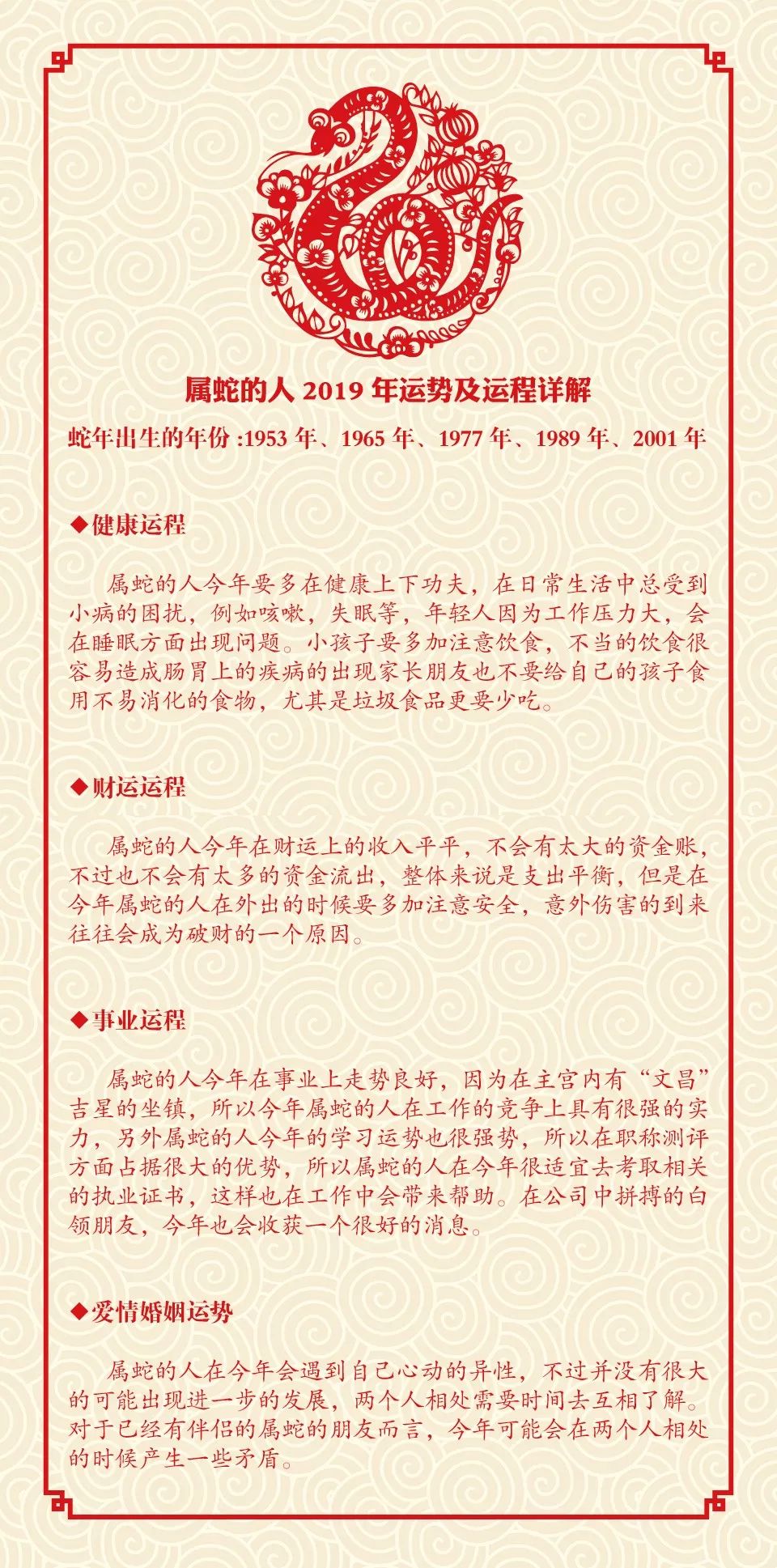 属蛇的人 2019 年运势及运程详解

蛇年出生的年份 :1953 年、1965 年、1977 年、1989 年、2001 年

◆健康运程

属蛇的人今年要多在健康上下功夫，在日常生活中总受到小病的困扰，例如咳嗽，失眠等，年轻人因为工作压力大，会在睡眠方面出现问题。小孩子要多加注意饮食，不当的饮食很容易造成肠胃上的疾病的出现家长朋友也不要给自己的孩子食用不易消化的食物，尤其是垃圾食品更要少吃。

◆财运运程

属蛇的人今年在财运上的收入平平，不会有太大的资金账，不过也不会有太多的资金流出，整体来说是支出平衡，但是在今年属蛇的人在外出的时候要多加注意安全，意外伤害的到来往往会成为破财的一个原因。

◆事业运程

属蛇的人今年在事业上走势良好，因为在主宫内有“文昌”吉星的坐镇，所以今年属蛇的人在工作的竞争上具有很强的实力，另外属蛇的人今年的学习运势也很强势，所以在职称测评方面占据很大的优势，所以属蛇的人在今年很适宜去考取相关的执业证书，这样也在工作中会带来帮助。在公司中拼搏的白领朋友，今年也会收获一个很好的消息。

◆爱情婚姻运势

属蛇的人在今年会遇到自己心动的异性，不过并没有很大的可能出现进一步的发展，两个人相处需要时间去互相了解。对于已经有伴侣的属蛇的朋友而言，今年可能会在两个人相处的时候产生一些矛盾。